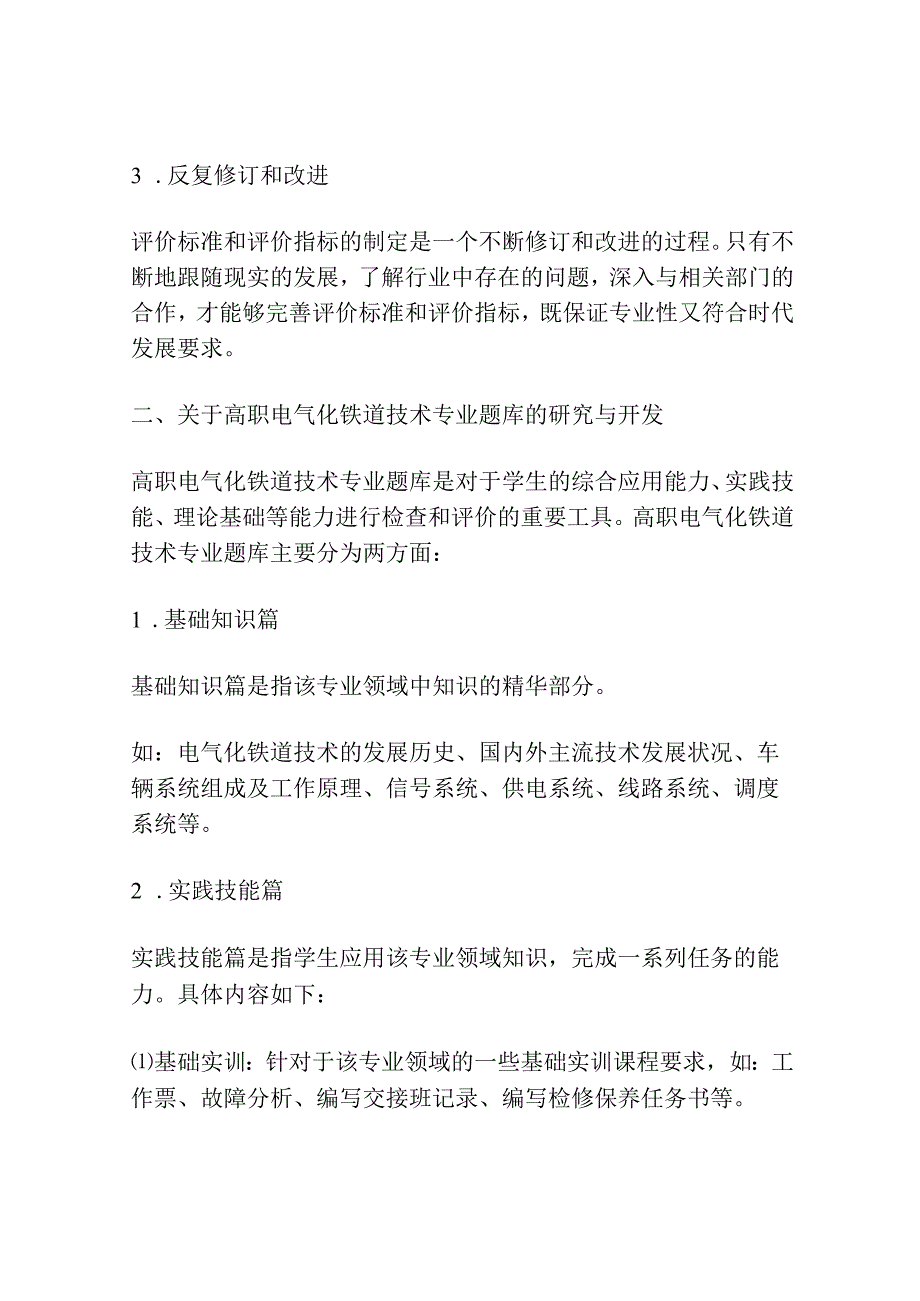 3 . 反复修订和改进

评价标准和评价指标的制定是一个不断修订和改进的过程。只有不断地跟随现实的发展，了解行业中存在的问题，深入与相关部门的合作，才能够完善评价标准和评价指标，既保证专业性又符合时代发展要求。

二、关于高职电气化铁道技术专业题库的研究与开发

高职电气化铁道技术专业题库是对于学生的综合应用能力、实践技能、理论基础等能力进行检查和评价的重要工具。高职电气化铁道技术专业题库主要分为两方面：

1 . 基础知识篇

基础知识篇是指该专业领域中知识的精华部分。

如：电气化铁道技术的发展历史、国内外主流技术发展状况、车辆系统组成及工作原理、信号系统、供电系统、线路系统、调度系统等。

2 . 实践技能篇

实践技能篇是指学生应用该专业领域知识，完成一系列任务的能力。具体内容如下：

⑴基础实训：针对于该专业领域的一些基础实训课程要求，如：工作票、故障分析、编写交接班记录、编写检修保养任务书等。